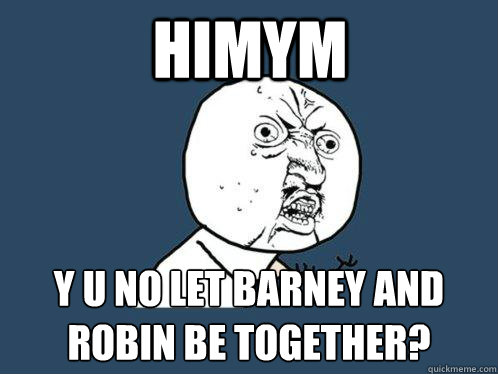 HIMYM

Y U NO LET BARNEY AND ROBIN BE TOGETHER?

quickmeme.com